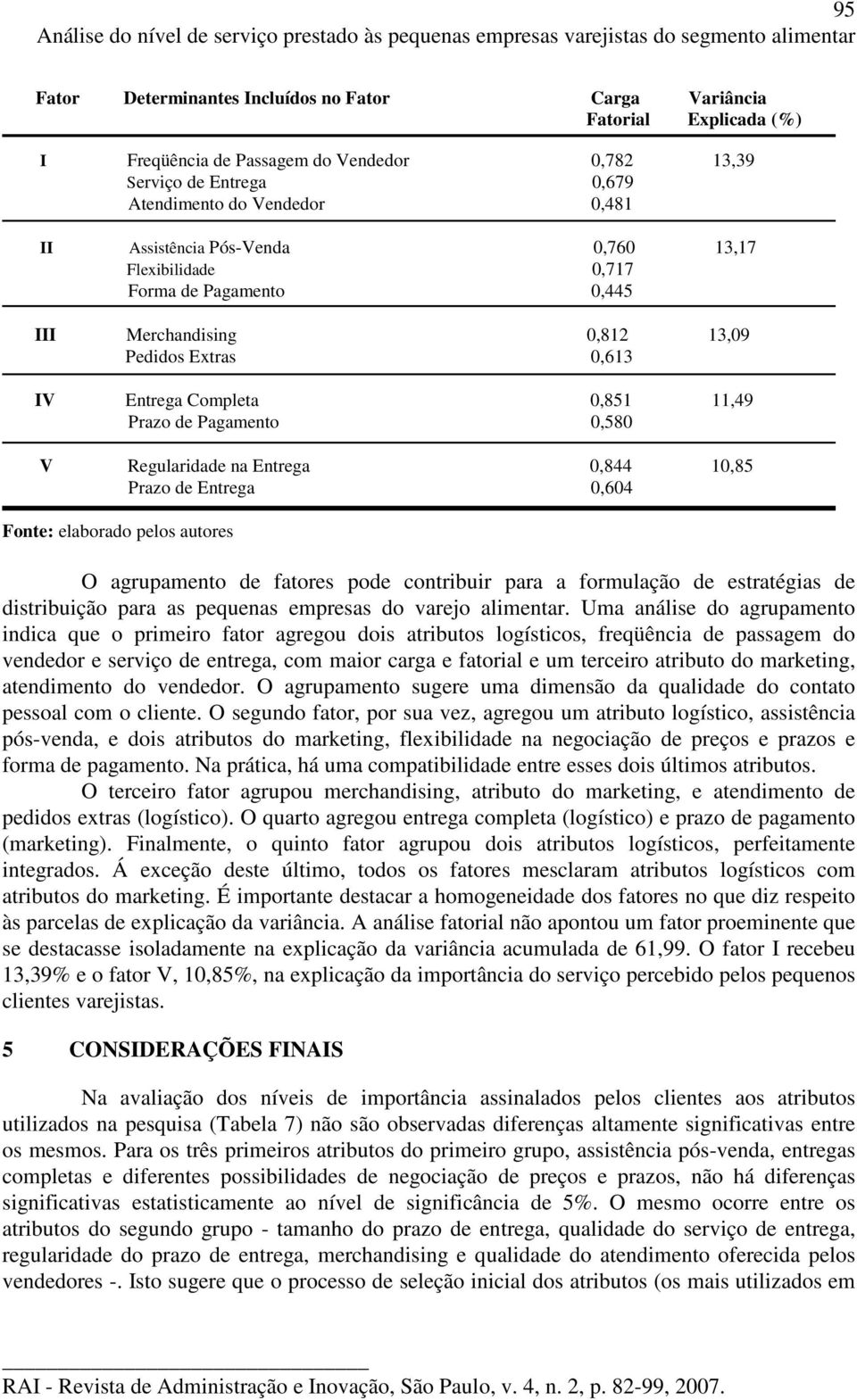 95

Análise do nível de serviço prestado às pequenas empresas varejistas do segmento alimentar

| Fator | Determinantes Incluídos no Fator | Carga Fatorial | Variância Explicada (%) |
|---|---|---|---|
| I | Freqüência de Passagem do Vendedor | 0,782 | 13,39 |
| | Serviço de Entrega | 0,679 | |
| | Atendimento do Vendedor | 0,481 | |
| II | Assistência Pós-Venda | 0,760 | 13,17 |
| | Flexibilidade | 0,717 | |
| | Forma de Pagamento | 0,445 | |
| III | Merchandising | 0,812 | 13,09 |
| | Pedidos Extras | 0,613 | |
| IV | Entrega Completa | 0,851 | 11,49 |
| | Prazo de Pagamento | 0,580 | |
| V | Regularidade na Entrega | 0,844 | 10,85 |
| | Prazo de Entrega | 0,604 | |

Fonte: elaborado pelos autores

O agrupamento de fatores pode contribuir para a formulação de estratégias de distribuição para as pequenas empresas do varejo alimentar. Uma análise do agrupamento indica que o primeiro fator agregou dois atributos logísticos, freqüência de passagem do vendedor e serviço de entrega, com maior carga e fatorial e um terceiro atributo do marketing, atendimento do vendedor. O agrupamento sugere uma dimensão da qualidade do contato pessoal com o cliente. O segundo fator, por sua vez, agregou um atributo logístico, assistência pós-venda, e dois atributos do marketing, flexibilidade na negociação de preços e prazos e forma de pagamento. Na prática, há uma compatibilidade entre esses dois últimos atributos.

O terceiro fator agrupou merchandising, atributo do marketing, e atendimento de pedidos extras (logístico). O quarto agregou entrega completa (logístico) e prazo de pagamento (marketing). Finalmente, o quinto fator agrupou dois atributos logísticos, perfeitamente integrados. Á exceção deste último, todos os fatores mesclaram atributos logísticos com atributos do marketing. É importante destacar a homogeneidade dos fatores no que diz respeito às parcelas de explicação da variância. A análise fatorial não apontou um fator proeminente que se destacasse isoladamente na explicação da variância acumulada de 61,99. O fator I recebeu 13,39% e o fator V, 10,85%, na explicação da importância do serviço percebido pelos pequenos clientes varejistas.

5 CONSIDERAÇÕES FINAIS

Na avaliação dos níveis de importância assinalados pelos clientes aos atributos utilizados na pesquisa (Tabela 7) não são observadas diferenças altamente significativas entre os mesmos. Para os três primeiros atributos do primeiro grupo, assistência pós-venda, entregas completas e diferentes possibilidades de negociação de preços e prazos, não há diferenças significativas estatisticamente ao nível de significância de 5%. O mesmo ocorre entre os atributos do segundo grupo - tamanho do prazo de entrega, qualidade do serviço de entrega, regularidade do prazo de entrega, merchandising e qualidade do atendimento oferecida pelos vendedores -. Isto sugere que o processo de seleção inicial dos atributos (os mais utilizados em

RAI - Revista de Administração e Inovação, São Paulo, v. 4, n. 2, p. 82-99, 2007.